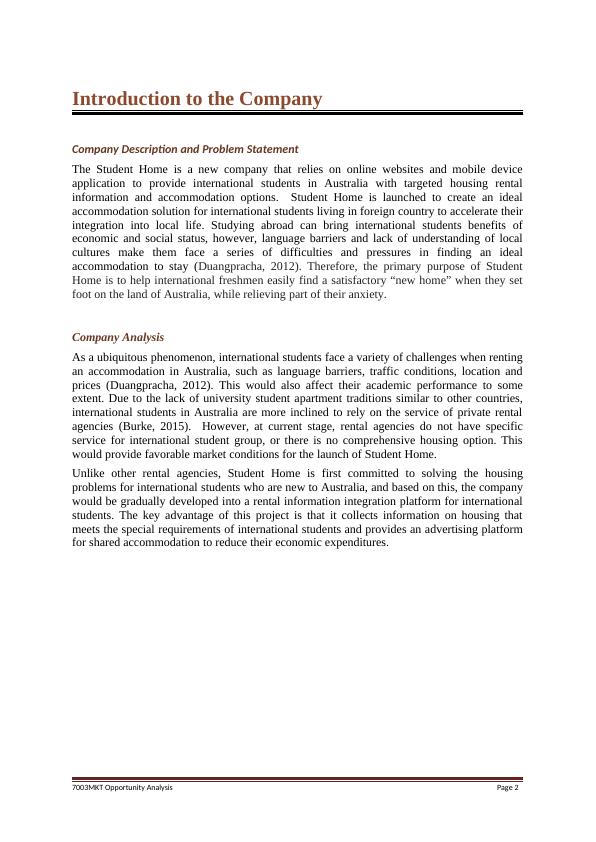 Introduction to the Company

Company Description and Problem Statement

The Student Home is a new company that relies on online websites and mobile device application to provide international students in Australia with targeted housing rental information and accommodation options. Student Home is launched to create an ideal accommodation solution for international students living in foreign country to accelerate their integration into local life. Studying abroad can bring international students benefits of economic and social status, however, language barriers and lack of understanding of local cultures make them face a series of difficulties and pressures in finding an ideal accommodation to stay (Duangpracha, 2012). Therefore, the primary purpose of Student Home is to help international freshmen easily find a satisfactory “new home” when they set foot on the land of Australia, while relieving part of their anxiety.

Company Analysis

As a ubiquitous phenomenon, international students face a variety of challenges when renting an accommodation in Australia, such as language barriers, traffic conditions, location and prices (Duangpracha, 2012). This would also affect their academic performance to some extent. Due to the lack of university student apartment traditions similar to other countries, international students in Australia are more inclined to rely on the service of private rental agencies (Burke, 2015). However, at current stage, rental agencies do not have specific service for international student group, or there is no comprehensive housing option. This would provide favorable market conditions for the launch of Student Home.

Unlike other rental agencies, Student Home is first committed to solving the housing problems for international students who are new to Australia, and based on this, the company would be gradually developed into a rental information integration platform for international students. The key advantage of this project is that it collects information on housing that meets the special requirements of international students and provides an advertising platform for shared accommodation to reduce their economic expenditures.

7003MKT Opportunity Analysis
Page 2